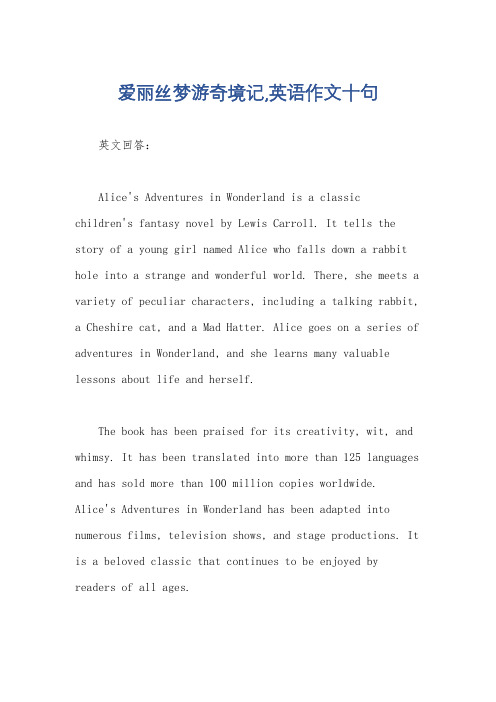 爱丽丝梦游奇境记,英语作文十句

英文回答：

Alice's Adventures in Wonderland is a classic children's fantasy novel by Lewis Carroll. It tells the story of a young girl named Alice who falls down a rabbit hole into a strange and wonderful world. There, she meets a variety of peculiar characters, including a talking rabbit, a Cheshire cat, and a Mad Hatter. Alice goes on a series of adventures in Wonderland, and she learns many valuable lessons about life and herself.

The book has been praised for its creativity, wit, and whimsy. It has been translated into more than 125 languages and has sold more than 100 million copies worldwide. Alice's Adventures in Wonderland has been adapted into numerous films, television shows, and stage productions. It is a beloved classic that continues to be enjoyed by readers of all ages.